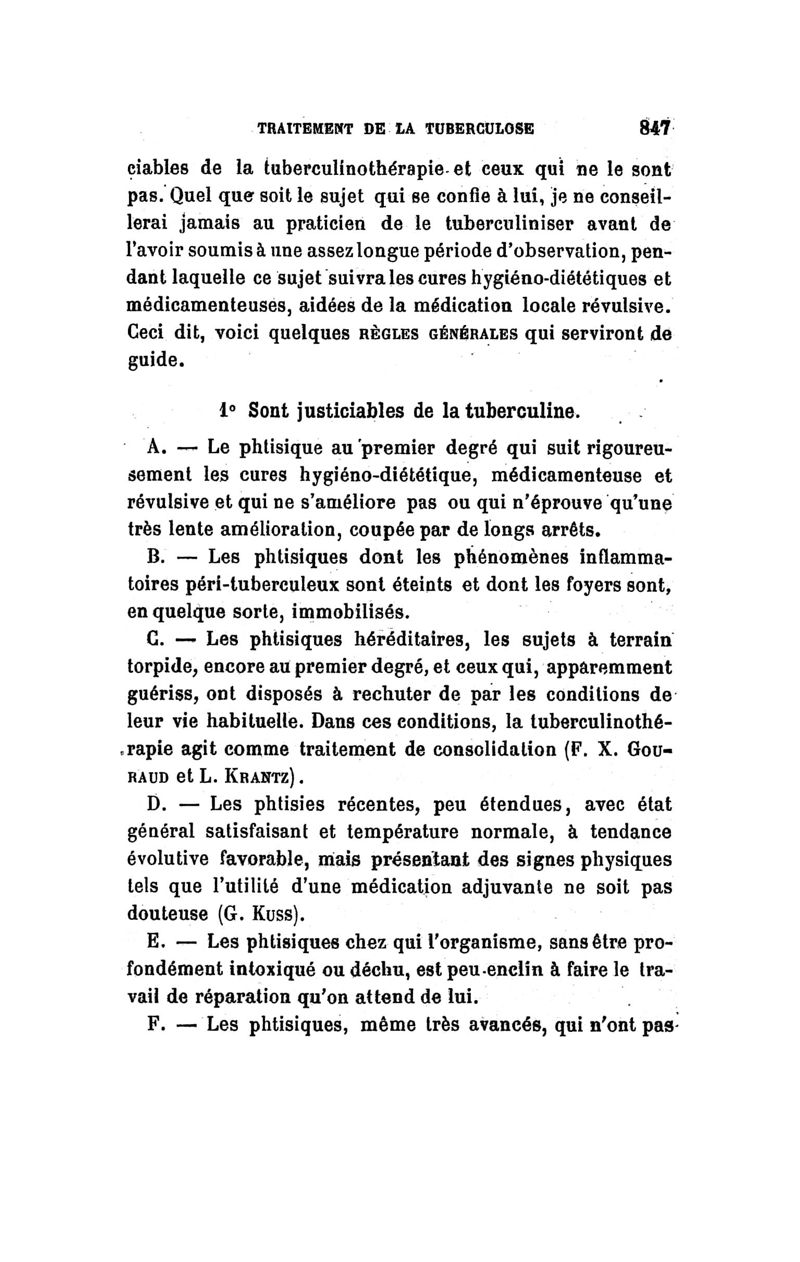 TRAITEMENT DE LA TUBERCULOSE 847

ciables de la tuberculinothérapie et ceux qui ne le sont pas. Quel que soit le sujet qui se confie à lui, je ne conseillerai jamais au praticien de le tuberculiniser avant de l'avoir soumis à une assez longue période d'observation, pendant laquelle ce sujet suivra les cures hygiéno-diététiques et médicamenteuses, aidées de la médication locale révulsive. Ceci dit, voici quelques RÈGLES GÉNÉRALES qui serviront de guide.

1° Sont justiciables de la tuberculine.

A. — Le phtisique au premier degré qui suit rigoureusement les cures hygiéno-diététique, médicamenteuse et révulsive et qui ne s'améliore pas ou qui n'éprouve qu'une très lente amélioration, coupée par de longs arrêts.

B. — Les phtisiques dont les phénomènes inflammatoires péri-tuberculeux sont éteints et dont les foyers sont, en quelque sorte, immobilisés.

C. — Les phtisiques héréditaires, les sujets à terrain torpide, encore au premier degré, et ceux qui, apparemment guériss, ont disposés à rechuter de par les conditions de leur vie habituelle. Dans ces conditions, la tuberculinothérapie agit comme traitement de consolidation (F. X. GOURAUD et L. KRANTZ).

D. — Les phtisies récentes, peu étendues, avec état général satisfaisant et température normale, à tendance évolutive favorable, mais présentant des signes physiques tels que l'utilité d'une médication adjuvante ne soit pas douteuse (G. KUSS).

E. — Les phtisiques chez qui l'organisme, sans être profondément intoxiqué ou déchu, est peu enclin à faire le travail de réparation qu'on attend de lui.

F. — Les phtisiques, même très avancés, qui n'ont pas